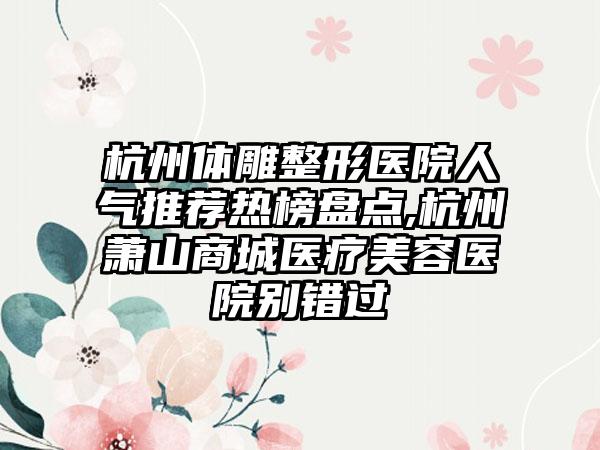 杭州体雕整形医院人气推荐热榜盘点,杭州萧山商城医疗美容医院别错过